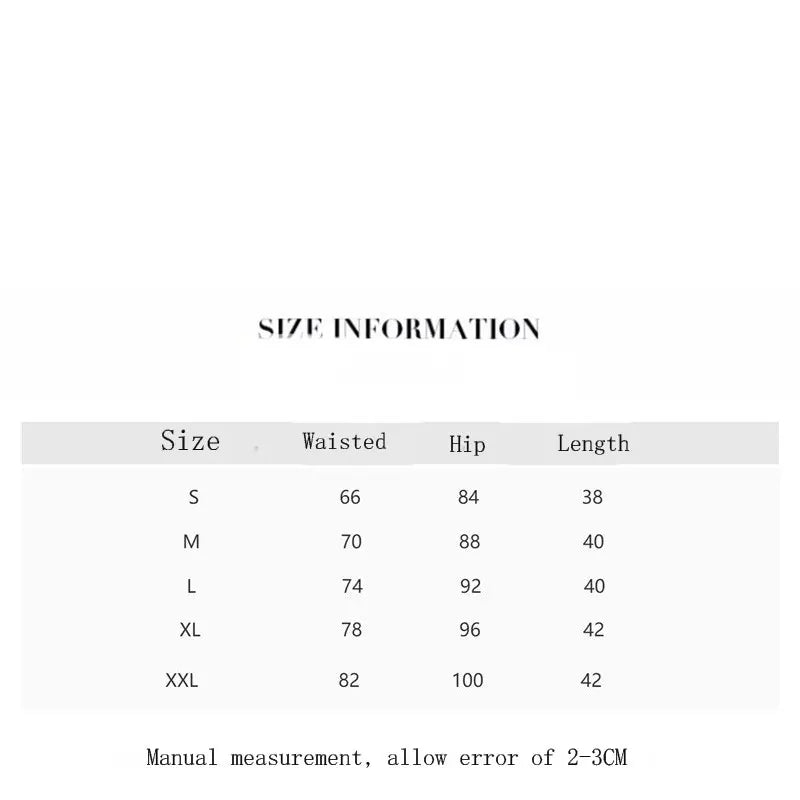 SIZE INFORMATION

| Size | Waisted | Hip | Length |
|---|---|---|---|
| S | 66 | 84 | 38 |
| M | 70 | 88 | 40 |
| L | 74 | 92 | 40 |
| XL | 78 | 96 | 42 |
| XXL | 82 | 100 | 42 |

Manual measurement, allow error of 2-3CM